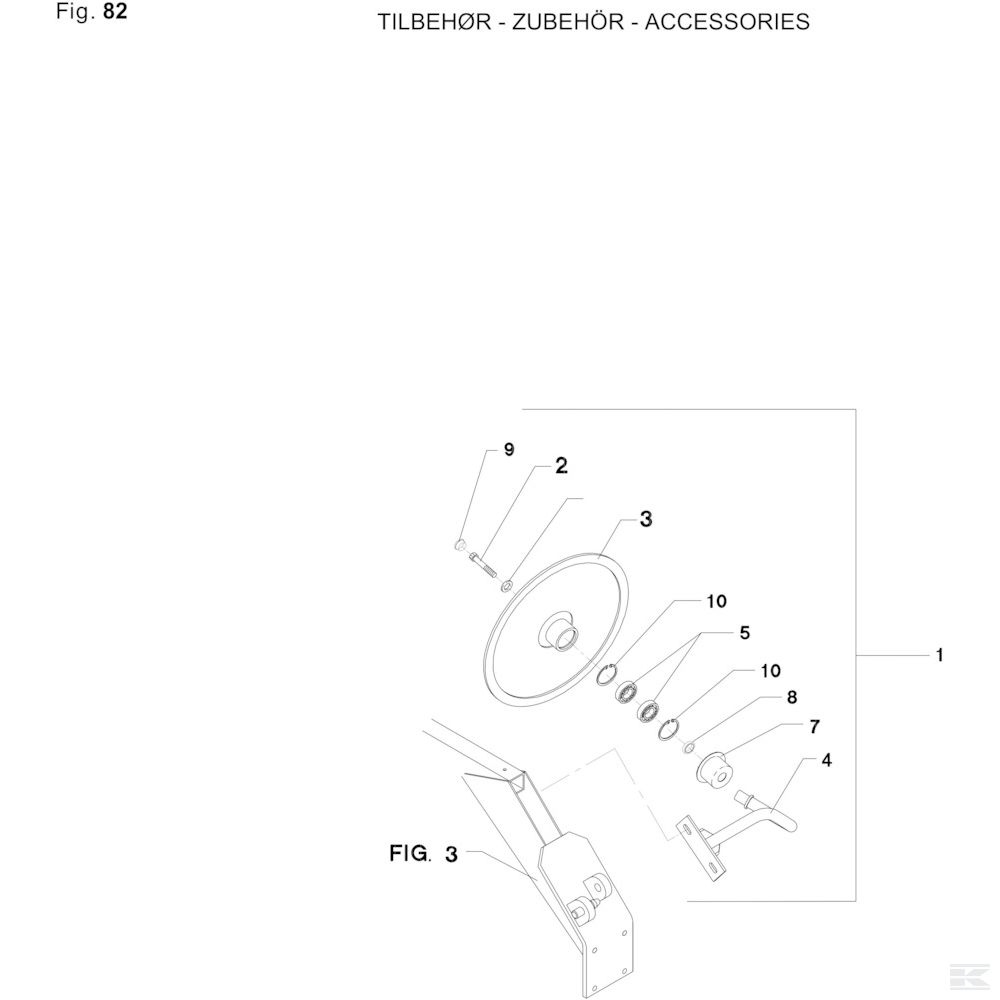 Fig. 82

TILBEHØR - ZUBEHÖR - ACCESSORIES

9
2
3
10
5
10
8
7
4
1
FIG. 3